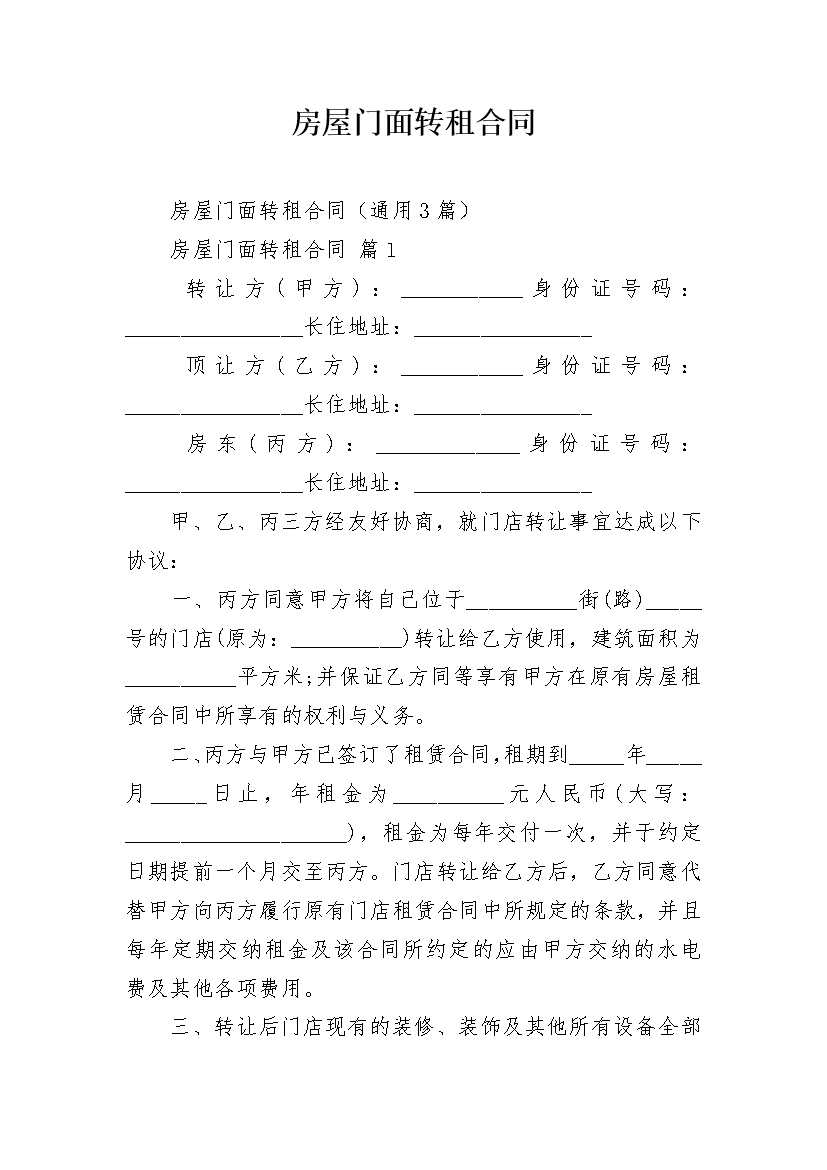 房屋门面转租合同

房屋门面转租合同（通用3篇）

房屋门面转租合同 篇1

转让方（甲方）：___________身份证号码：________________长住地址：________________

顶让方（乙方）：___________身份证号码：________________长住地址：________________

房东（丙方）：_____________身份证号码：________________长住地址：________________

甲、乙、丙三方经友好协商，就门店转让事宜达成以下协议：

一、丙方同意甲方将自己位于__________街(路)_____号的门店(原为：__________)转让给乙方使用，建筑面积为__________平方米;并保证乙方同等享有甲方在原有房屋租赁合同中所享有的权利与义务。

二、丙方与甲方已签订了租赁合同，租期到_____年_____月_____日止，年租金为__________元人民币（大写：____________________），租金为每年交付一次，并于约定日期提前一个月交至丙方。门店转让给乙方后，乙方同意代替甲方向丙方履行原有门店租赁合同中所规定的条款，并且每年定期交纳租金及该合同所约定的应由甲方交纳的水电费及其他各项费用。

三、转让后门店现有的装修、装饰及其他所有设备全部